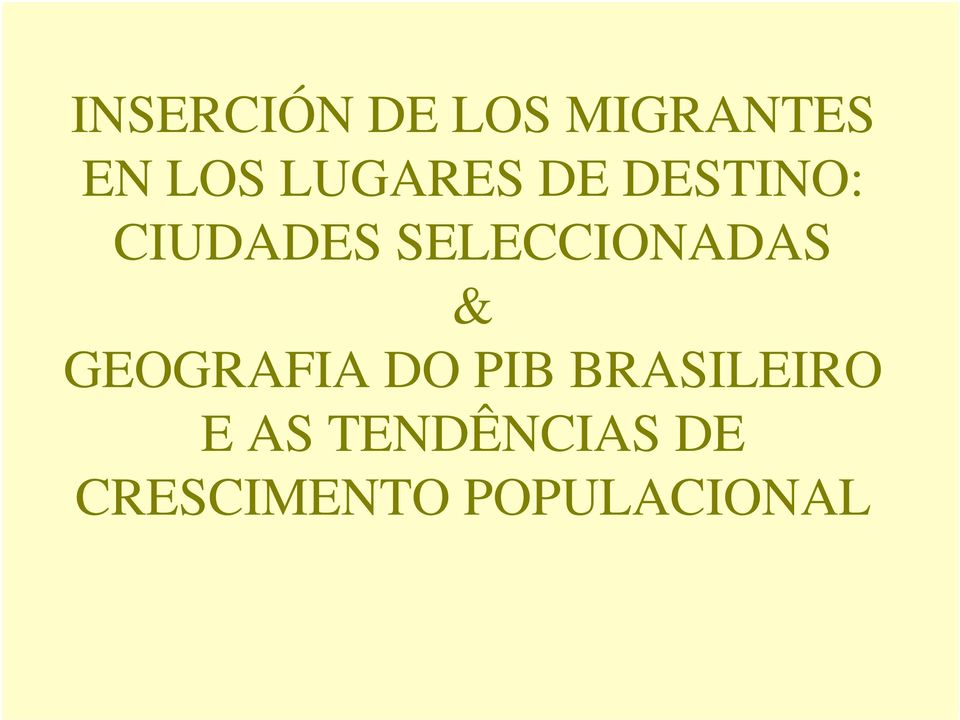 INSERCIÓN DE LOS MIGRANTES EN LOS LUGARES DE DESTINO: CIUDADES SELECCIONADAS
&
GEOGRAFIA DO PIB BRASILEIRO E AS TENDÊNCIAS DE CRESCIMENTO POPULACIONAL